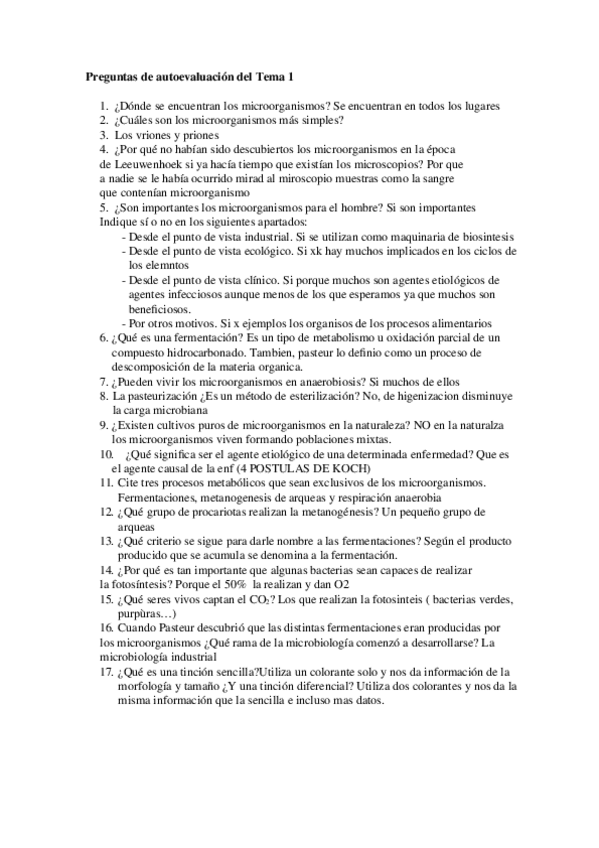 Preguntas de autoevaluación del Tema 1

1. ¿Dónde se encuentran los microorganismos? Se encuentran en todos los lugares
2. ¿Cuáles son los microorganismos más simples?
3. Los vriones y priones
4. ¿Por qué no habían sido descubiertos los microorganismos en la época de Leeuwenhoek si ya hacía tiempo que existían los microscopios? Por que a nadie se le había ocurrido mirad al miroscopio muestras como la sangre que contenían microorganismo
5. ¿Son importantes los microorganismos para el hombre? Si son importantes Indique sí o no en los siguientes apartados:
- Desde el punto de vista industrial. Si se utilizan como maquinaria de biosintesis
- Desde el punto de vista ecológico. Si xk hay muchos implicados en los ciclos de los elemntos
- Desde el punto de vista clínico. Si porque muchos son agentes etiológicos de agentes infecciosos aunque menos de los que esperamos ya que muchos son beneficiosos.
- Por otros motivos. Si x ejemplos los organisos de los procesos alimentarios
6. ¿Qué es una fermentación? Es un tipo de metabolismo u oxidación parcial de un compuesto hidrocarbonado. Tambien, pasteur lo definio como un proceso de descomposición de la materia organica.
7. ¿Pueden vivir los microorganismos en anaerobiosis? Si muchos de ellos
8. La pasteurización ¿Es un método de esterilización? No, de higenizacion disminuye la carga microbiana
9. ¿Existen cultivos puros de microorganismos en la naturaleza? NO en la naturalza los microorganismos viven formando poblaciones mixtas.
10. ¿Qué significa ser el agente etiológico de una determinada enfermedad? Que es el agente causal de la enf (4 POSTULAS DE KOCH)
11. Cite tres procesos metabólicos que sean exclusivos de los microorganismos. Fermentaciones, metanogenesis de arqueas y respiración anaerobia
12. ¿Qué grupo de procariotas realizan la metanogénesis? Un pequeño grupo de arqueas
13. ¿Qué criterio se sigue para darle nombre a las fermentaciones? Según el producto producido que se acumula se denomina a la fermentación.
14. ¿Por qué es tan importante que algunas bacterias sean capaces de realizar la fotosíntesis? Porque el 50% la realizan y dan O2
15. ¿Qué seres vivos captan el $CO_2$? Los que realizan la fotosinteis ( bacterias verdes, purpùras…)
16. Cuando Pasteur descubrió que las distintas fermentaciones eran producidas por los microorganismos ¿Qué rama de la microbiología comenzó a desarrollarse? La microbiología industrial
17. ¿Qué es una tinción sencilla?Utiliza un colorante solo y nos da información de la morfología y tamaño ¿Y una tinción diferencial? Utiliza dos colorantes y nos da la misma información que la sencilla e incluso mas datos.